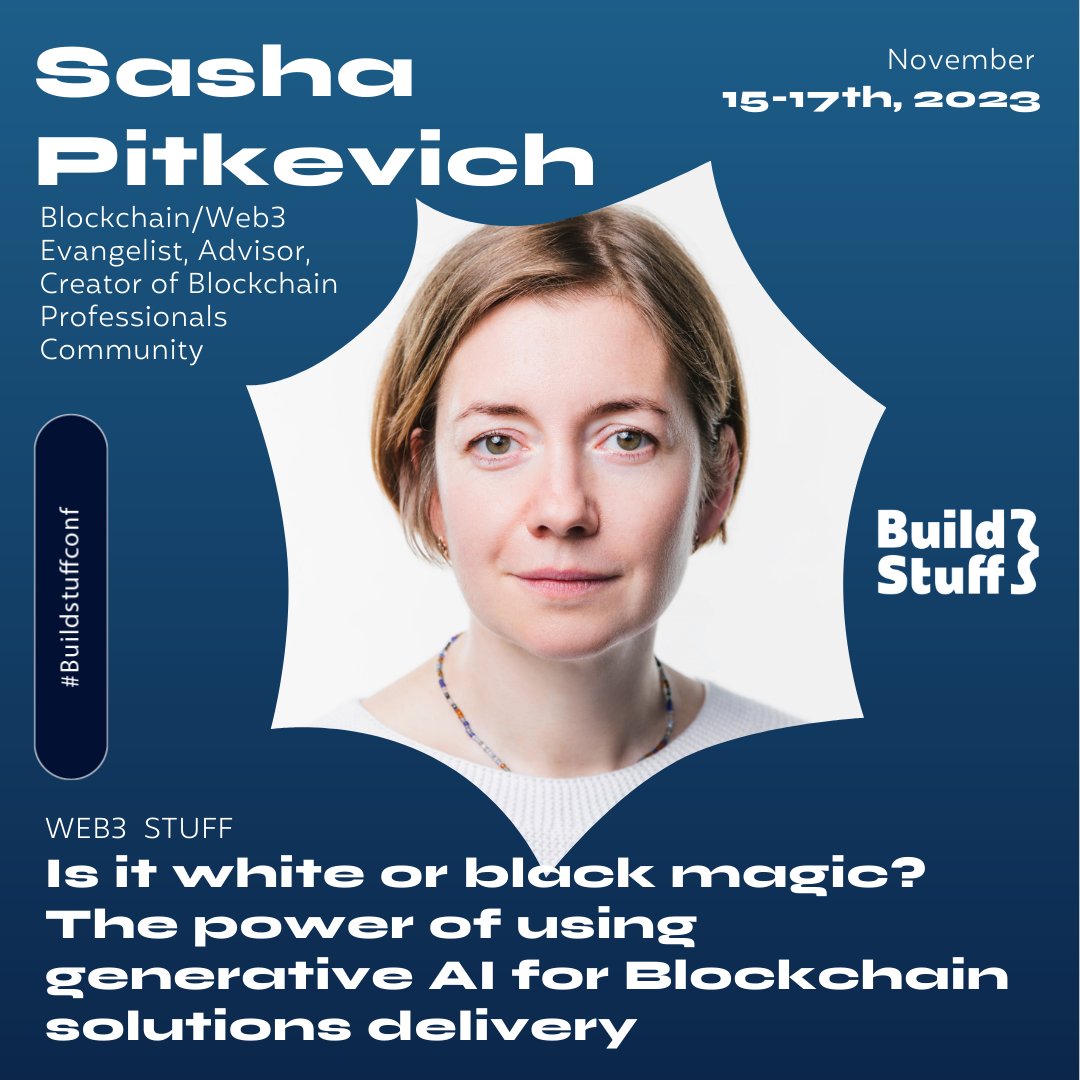 Sasha Pitkevich

November
15-17th, 2023

Blockchain/Web3 Evangelist, Advisor, Creator of Blockchain Professionals Community

#Buildstuffconf

Build Stuff

WEB3 STUFF

Is it white or black magic? The power of using generative AI for Blockchain solutions delivery